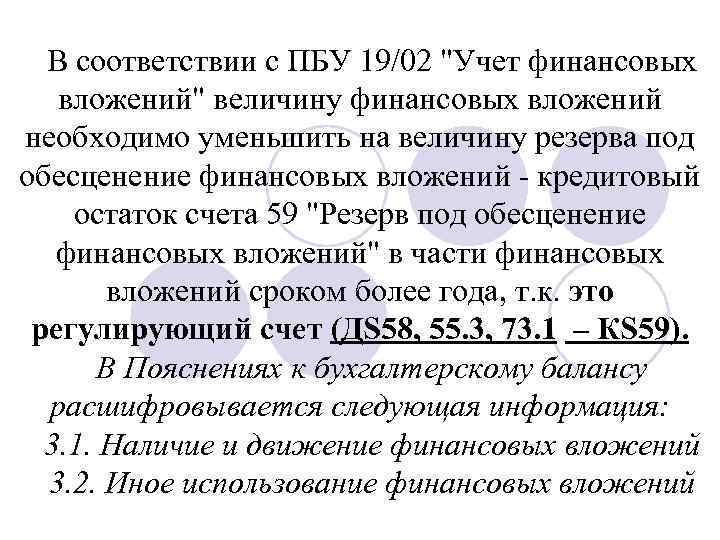 В соответствии с ПБУ 19/02 "Учет финансовых вложений" величину финансовых вложений необходимо уменьшить на величину резерва под обесценение финансовых вложений - кредитовый остаток счета 59 "Резерв под обесценение финансовых вложений" в части финансовых вложений сроком более года, т.к. это регулирующий счет (ДS58, 55.3, 73.1 – КS59).

В Пояснениях к бухгалтерскому балансу расшифровывается следующая информация:

3.1. Наличие и движение финансовых вложений

3.2. Иное использование финансовых вложений